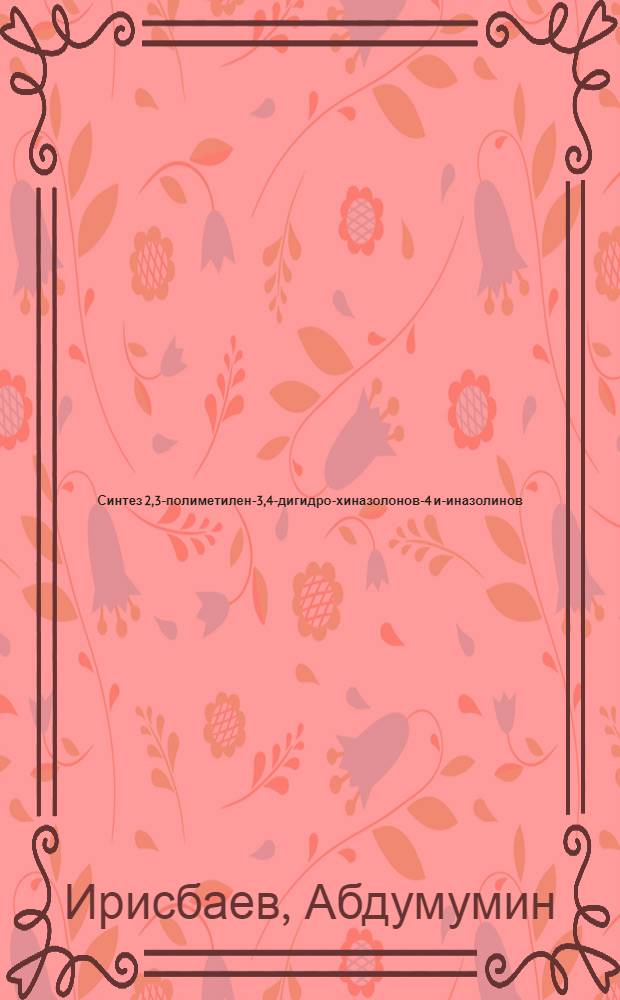 Синтез 2,3-полиметилен-3,4-дигидро-хиназолонов-4 и-иназолинов

Ирисбаев, Абдумумин